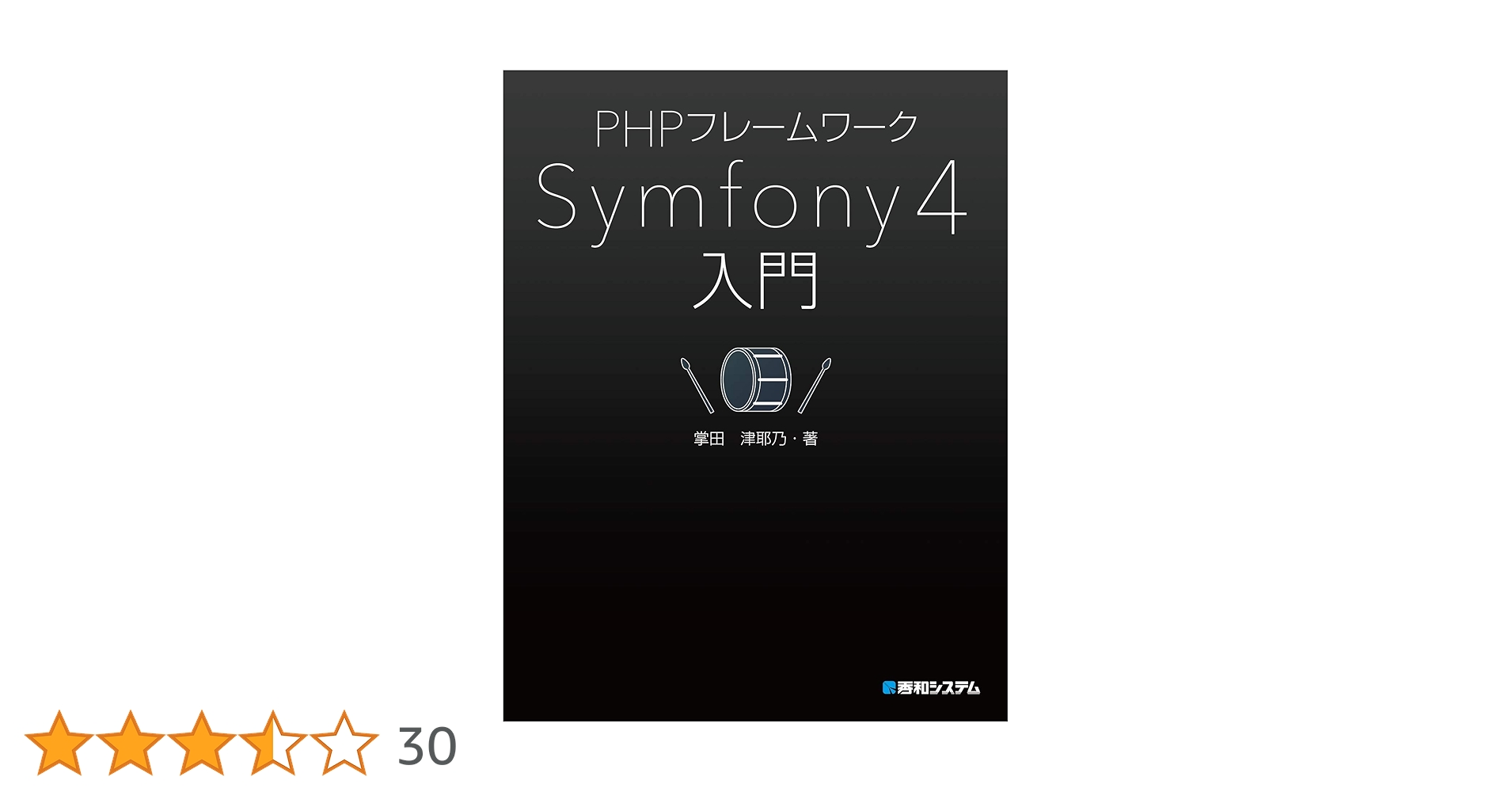 PHPフレームワーク
Symfony 4
入門

掌田 津耶乃・著

秀和システム

30